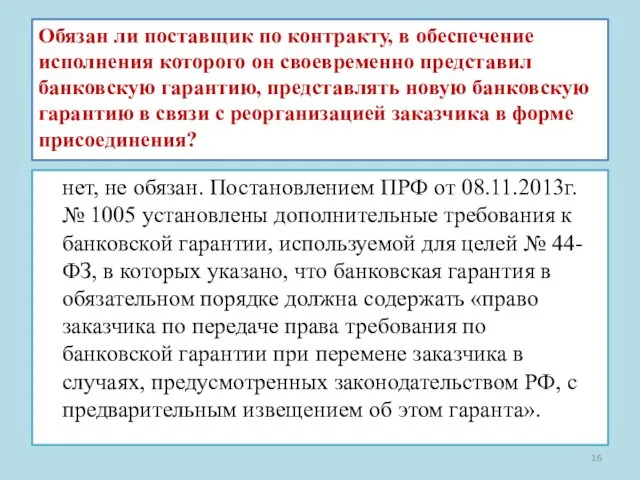 Обязан ли поставщик по контракту, в обеспечение исполнения которого он своевременно представил банковскую гарантию, представлять новую банковскую гарантию в связи с реорганизацией заказчика в форме присоединения?

нет, не обязан. Постановлением ПРФ от 08.11.2013г. № 1005 установлены дополнительные требования к банковской гарантии, используемой для целей № 44-ФЗ, в которых указано, что банковская гарантия в обязательном порядке должна содержать «право заказчика по передаче права требования по банковской гарантии при перемене заказчика в случаях, предусмотренных законодательством РФ, с предварительным извещением об этом гаранта».

16